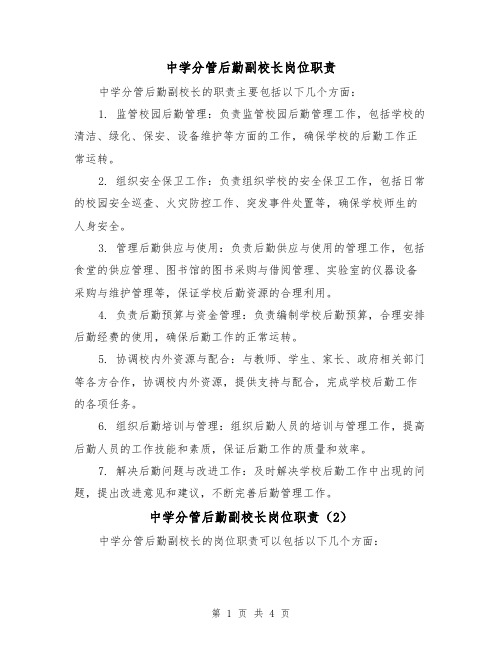 中学分管后勤副校长岗位职责

中学分管后勤副校长的职责主要包括以下几个方面：

1. 监管校园后勤管理：负责监管校园后勤管理工作，包括学校的清洁、绿化、保安、设备维护等方面的工作，确保学校的后勤工作正常运转。

2. 组织安全保卫工作：负责组织学校的安全保卫工作，包括日常的校园安全巡查、火灾防控工作、突发事件处置等，确保学校师生的人身安全。

3. 管理后勤供应与使用：负责后勤供应与使用的管理工作，包括食堂的供应管理、图书馆的图书采购与借阅管理、实验室的仪器设备采购与维护管理等，保证学校后勤资源的合理利用。

4. 负责后勤预算与资金管理：负责编制学校后勤预算，合理安排后勤经费的使用，确保后勤工作的正常运转。

5. 协调校内外资源与配合：与教师、学生、家长、政府相关部门等各方合作，协调校内外资源，提供支持与配合，完成学校后勤工作的各项任务。

6. 组织后勤培训与管理：组织后勤人员的培训与管理工作，提高后勤人员的工作技能和素质，保证后勤工作的质量和效率。

7. 解决后勤问题与改进工作：及时解决学校后勤工作中出现的问题，提出改进意见和建议，不断完善后勤管理工作。

中学分管后勤副校长岗位职责（2）

中学分管后勤副校长的岗位职责可以包括以下几个方面：

第 1 页 共 4 页